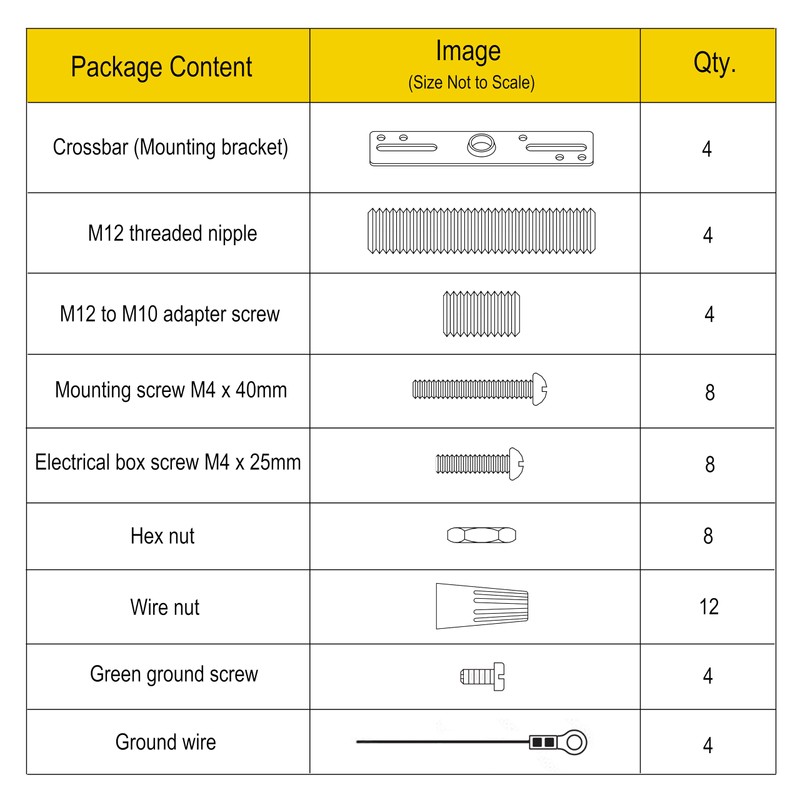 | Package Content | Image (Size Not to Scale) | Qty. |
|---|---|---|
| Crossbar (Mounting bracket) | | 4 |
| M12 threaded nipple | | 4 |
| M12 to M10 adapter screw | | 4 |
| Mounting screw M4 x 40mm | | 8 |
| Electrical box screw M4 x 25mm | | 8 |
| Hex nut | | 8 |
| Wire nut | | 12 |
| Green ground screw | | 4 |
| Ground wire | | 4 |